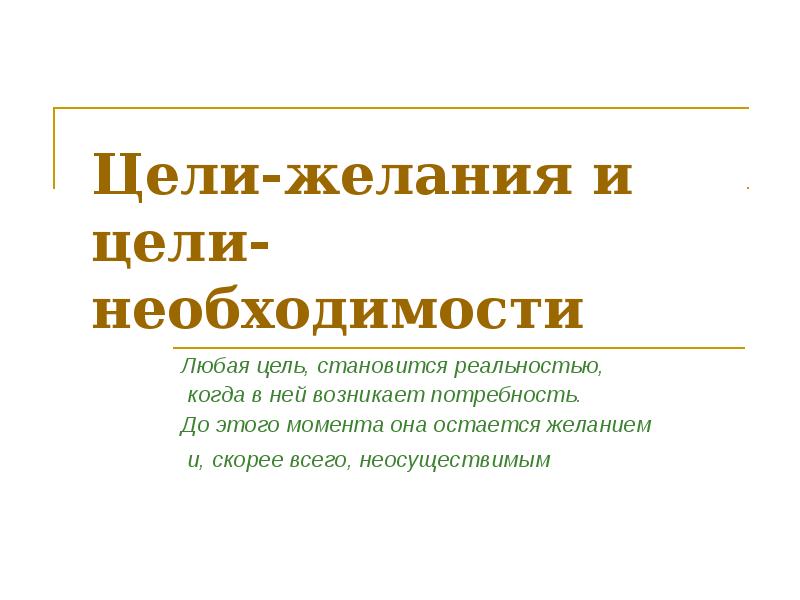 Цели-желания и цели-необходимости

Любая цель, становится реальностью, когда в ней возникает потребность. До этого момента она остается желанием и, скорее всего, неосуществимым